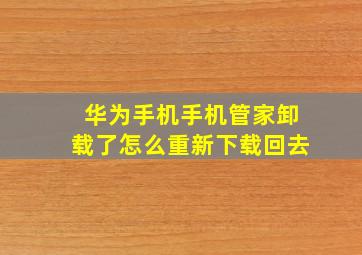 华为手机手机管家卸载了怎么重新下载回去